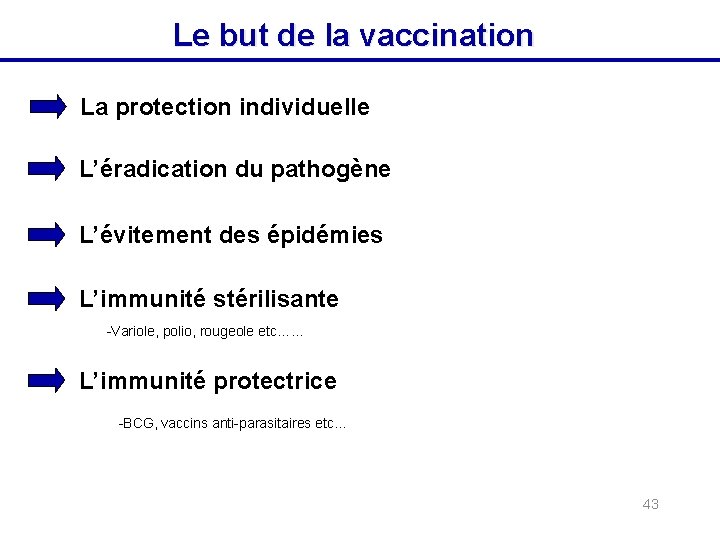 Le but de la vaccination

La protection individuelle

L'éradication du pathogène

L'évitement des épidémies

L'immunité stérilisante

-Variole, polio, rougeole etc……

L'immunité protectrice

-BCG, vaccins anti-parasitaires etc…

43